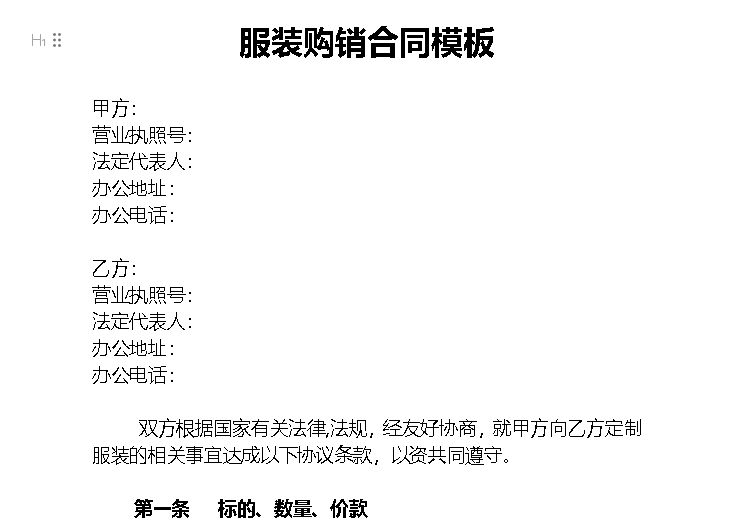 H1

服装购销合同模板

甲方:
营业执照号:
法定代表人:
办公地址:
办公电话:

乙方:
营业执照号:
法定代表人:
办公地址:
办公电话:

双方根据国家有关法律,法规，经友好协商，就甲方向乙方定制服装的相关事宜达成以下协议条款，以资共同遵守。

第一条　标的、数量、价款